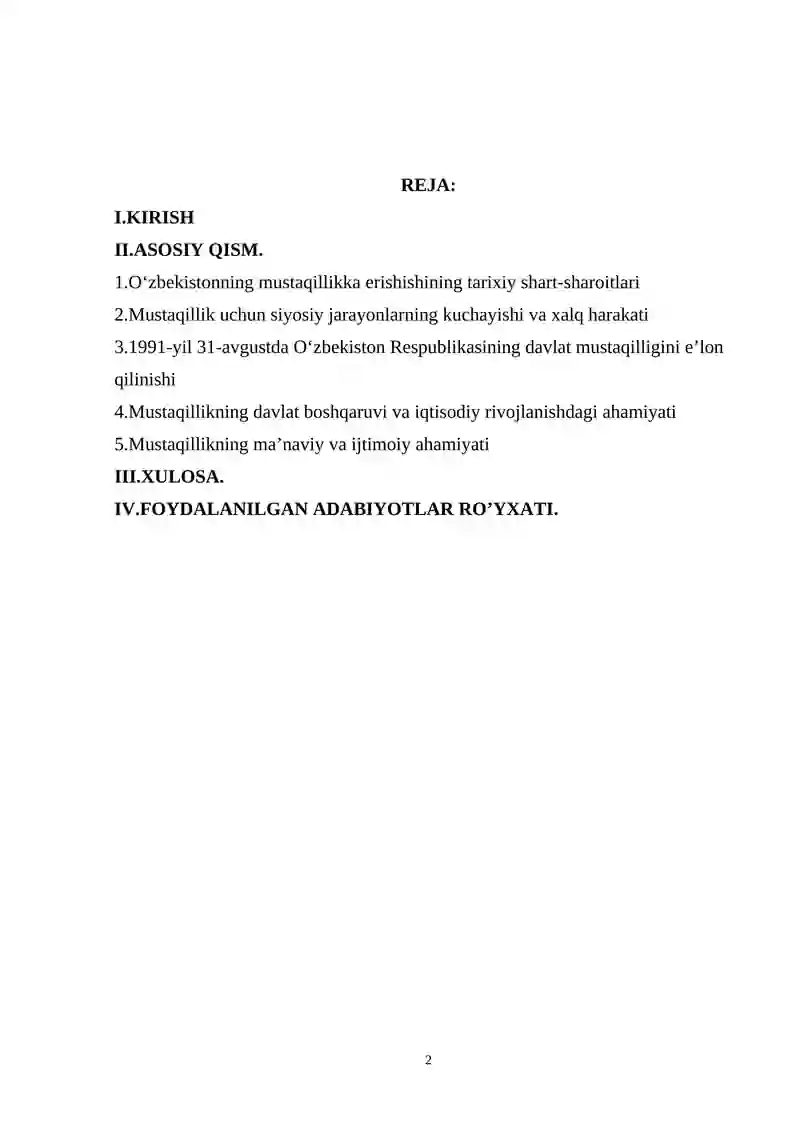 REJA:

I.KIRISH

II.ASOSIY QISM.

1.O‘zbekistonning mustaqillikka erishishining tarixiy shart-sharoitlari

2.Mustaqillik uchun siyosiy jarayonlarning kuchayishi va xalq harakati

3.1991-yil 31-avgustda O‘zbekiston Respublikasining davlat mustaqilligini e’lon qilinishi

4.Mustaqillikning davlat boshqaruvi va iqtisodiy rivojlanishdagi ahamiyati

5.Mustaqillikning ma’naviy va ijtimoiy ahamiyati

III.XULOSA.

IV.FOYDALANILGAN ADABIYOTLAR RO’YXATI.

2